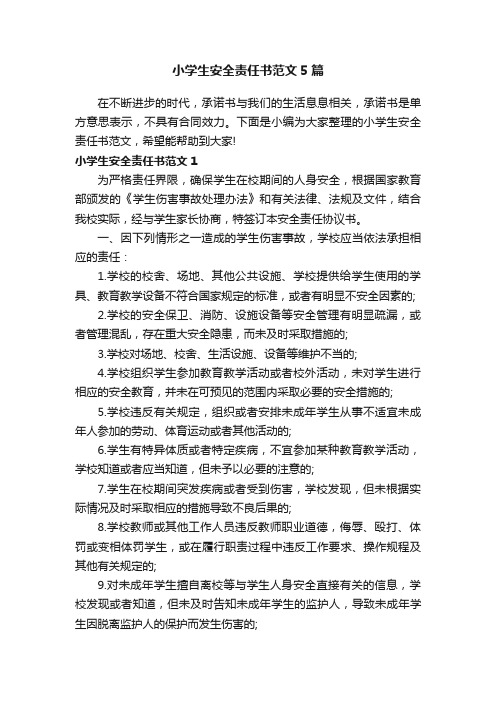 小学生安全责任书范文5篇

在不断进步的时代，承诺书与我们的生活息息相关，承诺书是单方意思表示，不具有合同效力。下面是小编为大家整理的小学生安全责任书范文，希望能帮助到大家!

小学生安全责任书范文1

为严格责任界限，确保学生在校期间的人身安全，根据国家教育部颁发的《学生伤害事故处理办法》和有关法律、法规及文件，结合我校实际，经与学生家长协商，特签订本安全责任协议书。

一、因下列情形之一造成的学生伤害事故，学校应当依法承担相应的责任：

1.学校的校舍、场地、其他公共设施、学校提供给学生使用的学具、教育教学设备不符合国家规定的标准，或者有明显不安全因素的;

2.学校的安全保卫、消防、设施设备等安全管理有明显疏漏，或者管理混乱，存在重大安全隐患，而未及时采取措施的;

3.学校对场地、校舍、生活设施、设备等维护不当的;

4.学校组织学生参加教育教学活动或者校外活动，未对学生进行相应的安全教育，并未在可预见的范围内采取必要的安全措施的;

5.学校违反有关规定，组织或者安排未成年学生从事不适宜未成年人参加的劳动、体育运动或者其他活动的;

6.学生有特异体质或者特定疾病，不宜参加某种教育教学活动，学校知道或者应当知道，但未予以必要的注意的;

7.学生在校期间突发疾病或者受到伤害，学校发现，但未根据实际情况及时采取相应的措施导致不良后果的;

8.学校教师或其他工作人员违反教师职业道德，侮辱、殴打、体罚或变相体罚学生，或在履行职责过程中违反工作要求、操作规程及其他有关规定的;

9.对未成年学生擅自离校等与学生人身安全直接有关的信息，学校发现或者知道，但未及时告知未成年学生的监护人，导致未成年学生因脱离监护人的保护而发生伤害的;